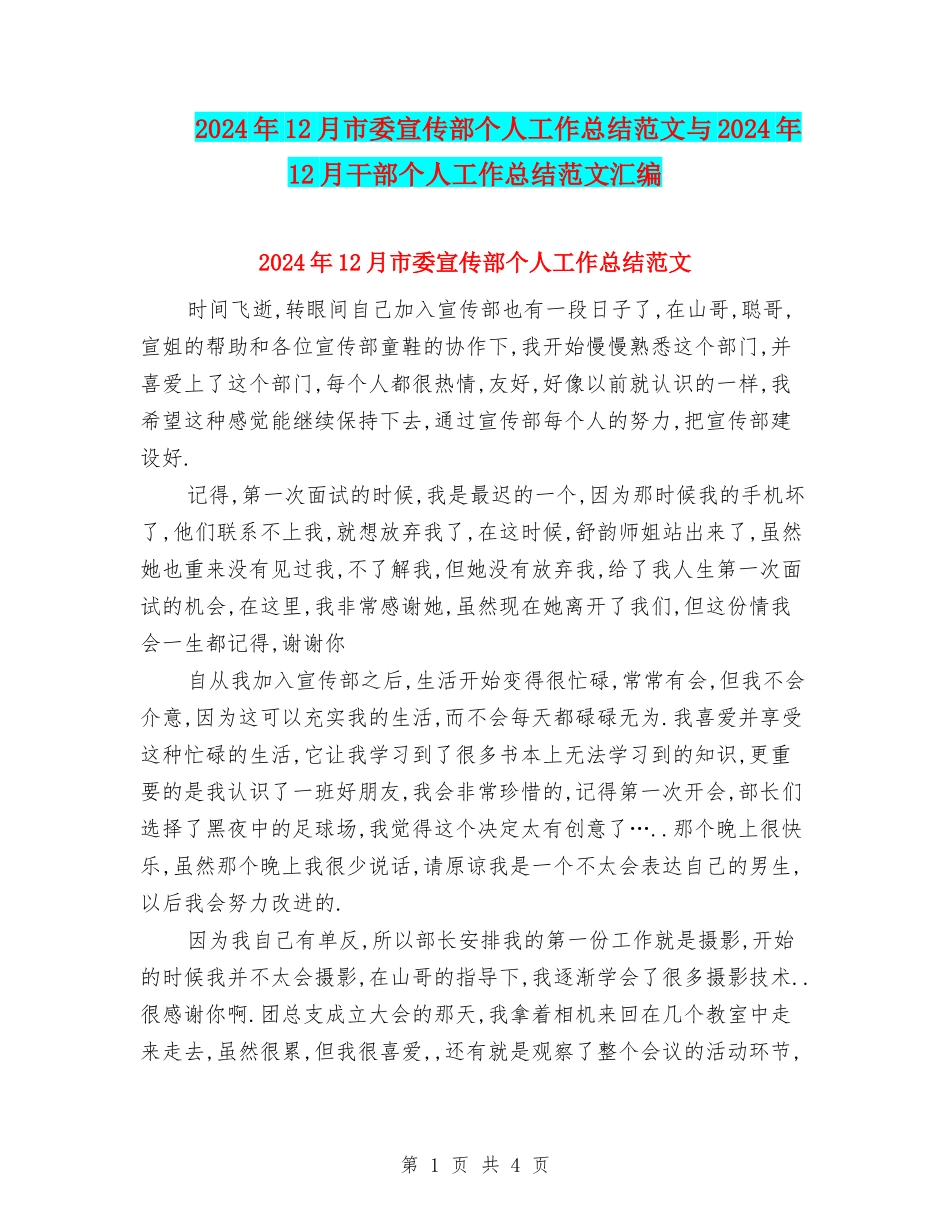 2024年12月市委宣传部个人工作总结范文与2024年12月干部个人工作总结范文汇编

2024年12月市委宣传部个人工作总结范文

时间飞逝,转眼间自己加入宣传部也有一段日子了,在山哥,聪哥,宣姐的帮助和各位宣传部童鞋的协作下,我开始慢慢熟悉这个部门,并喜爱上了这个部门,每个人都很热情,友好,好像以前就认识的一样,我希望这种感觉能继续保持下去,通过宣传部每个人的努力,把宣传部建设好.

记得,第一次面试的时候,我是最迟的一个,因为那时候我的手机坏了,他们联系不上我,就想放弃我了,在这时候,舒韵师姐站出来了,虽然她也重来没有见过我,不了解我,但她没有放弃我,给了我人生第一次面试的机会,在这里,我非常感谢她,虽然现在她离开了我们,但这份情我会一生都记得,谢谢你

自从我加入宣传部之后,生活开始变得很忙碌,常常有会,但我不会介意,因为这可以充实我的生活,而不会每天都碌碌无为.我喜爱并享受这种忙碌的生活,它让我学习到了很多书本上无法学习到的知识,更重要的是我认识了一班好朋友,我会非常珍惜的,记得第一次开会,部长们选择了黑夜中的足球场,我觉得这个决定太有创意了…..那个晚上很快乐,虽然那个晚上我很少说话,请原谅我是一个不太会表达自己的男生,以后我会努力改进的.

因为我自己有单反,所以部长安排我的第一份工作就是摄影,开始的时候我并不太会摄影,在山哥的指导下,我逐渐学会了很多摄影技术..很感谢你啊.团总支成立大会的那天,我拿着相机来回在几个教室中走来走去,虽然很累,但我很喜爱,,还有就是观察了整个会议的活动环节,

第 1 页 共 4 页